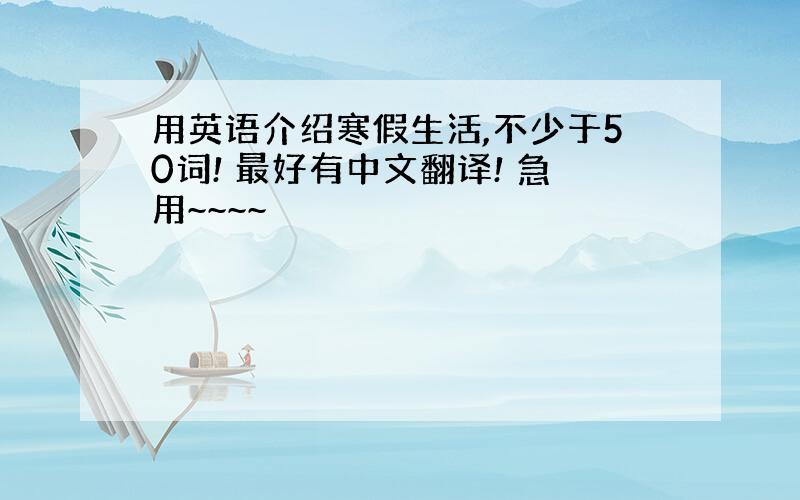 用英语介绍寒假生活,不少于50词! 最好有中文翻译! 急用~~~~